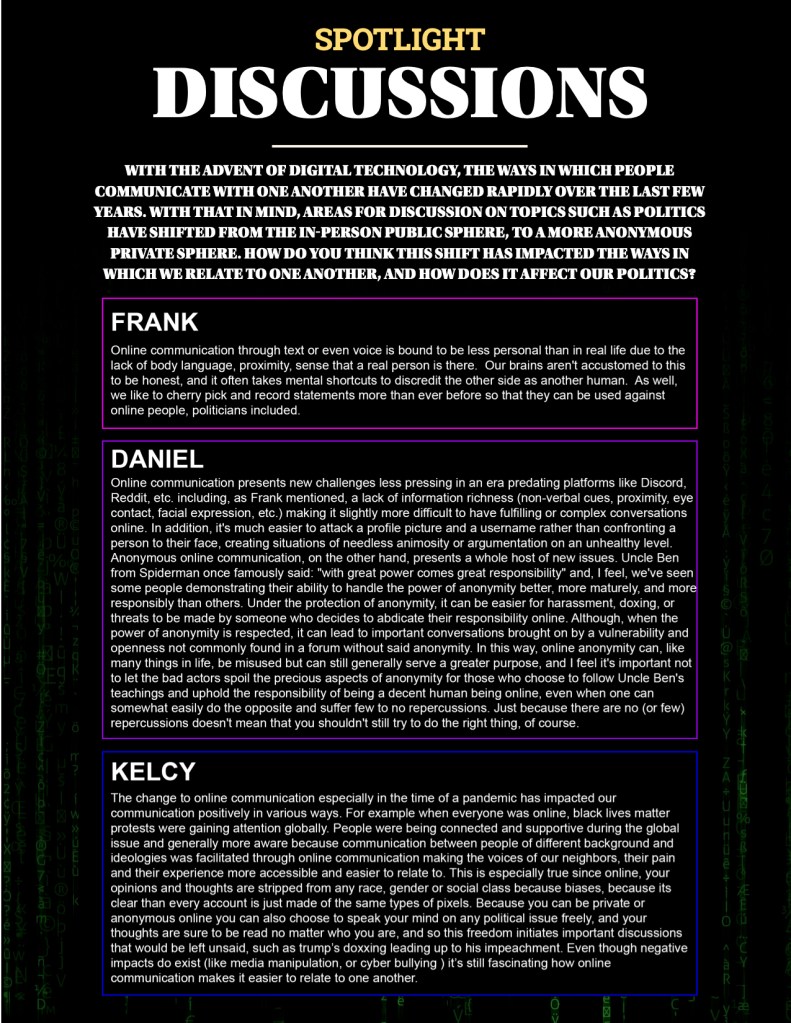 SPOTLIGHT
DISCUSSIONS

WITH THE ADVENT OF DIGITAL TECHNOLOGY, THE WAYS IN WHICH PEOPLE COMMUNICATE WITH ONE ANOTHER HAVE CHANGED RAPIDLY OVER THE LAST FEW YEARS. WITH THAT IN MIND, AREAS FOR DISCUSSION ON TOPICS SUCH AS POLITICS HAVE SHIFTED FROM THE IN-PERSON PUBLIC SPHERE, TO A MORE ANONYMOUS PRIVATE SPHERE. HOW DO YOU THINK THIS SHIFT HAS IMPACTED THE WAYS IN WHICH WE RELATE TO ONE ANOTHER, AND HOW DOES IT AFFECT OUR POLITICS?

FRANK

Online communication through text or even voice is bound to be less personal than in real life due to the lack of body language, proximity, sense that a real person is there. Our brains aren't accustomed to this to be honest, and it often takes mental shortcuts to discredit the other side as another human. As well, we like to cherry pick and record statements more than ever before so that they can be used against online people, politicians included.

DANIEL

Online communication presents new challenges less pressing in an era predating platforms like Discord, Reddit, etc. including, as Frank mentioned, a lack of information richness (non-verbal cues, proximity, eye contact, facial expression, etc.) making it slightly more difficult to have fulfilling or complex conversations online. In addition, it's much easier to attack a profile picture and a username rather than confronting a person to their face, creating situations of needless animosity or argumentation on an unhealthy level. Anonymous online communication, on the other hand, presents a whole host of new issues. Uncle Ben from Spiderman once famously said: "with great power comes great responsibility" and, I feel, we've seen some people demonstrating their ability to handle the power of anonymity better, more maturely, and more responsibly than others. Under the protection of anonymity, it can be easier for harassment, doxing, or threats to be made by someone who decides to abdicate their responsibility online. Although, when the power of anonymity is respected, it can lead to important conversations brought on by a vulnerability and openness not commonly found in a forum without said anonymity. In this way, online anonymity can, like many things in life, be misused but can still generally serve a greater purpose, and I feel it's important not to let the bad actors spoil the precious aspects of anonymity for those who choose to follow Uncle Ben's teachings and uphold the responsibility of being a decent human being online, even when one can somewhat easily do the opposite and suffer few to no repercussions. Just because there are no (or few) repercussions doesn't mean that you shouldn't still try to do the right thing, of course.

KELCY

The change to online communication especially in the time of a pandemic has impacted our communication positively in various ways. For example when everyone was online, black lives matter protests were gaining attention globally. People were being connected and supportive during the global issue and generally more aware because communication between people of different background and ideologies was facilitated through online communication making the voices of our neighbors, their pain and their experience more accessible and easier to relate to. This is especially true since online, your opinions and thoughts are stripped from any race, gender or social class because biases, because its clear than every account is just made of the same types of pixels. Because you can be private or anonymous online you can also choose to speak your mind on any political issue freely, and your thoughts are sure to be read no matter who you are, and so this freedom initiates important discussions that would be left unsaid, such as trump's doxxing leading up to his impeachment. Even though negative impacts do exist (like media manipulation, or cyber bullying ) it's still fascinating how online communication makes it easier to relate to one another.